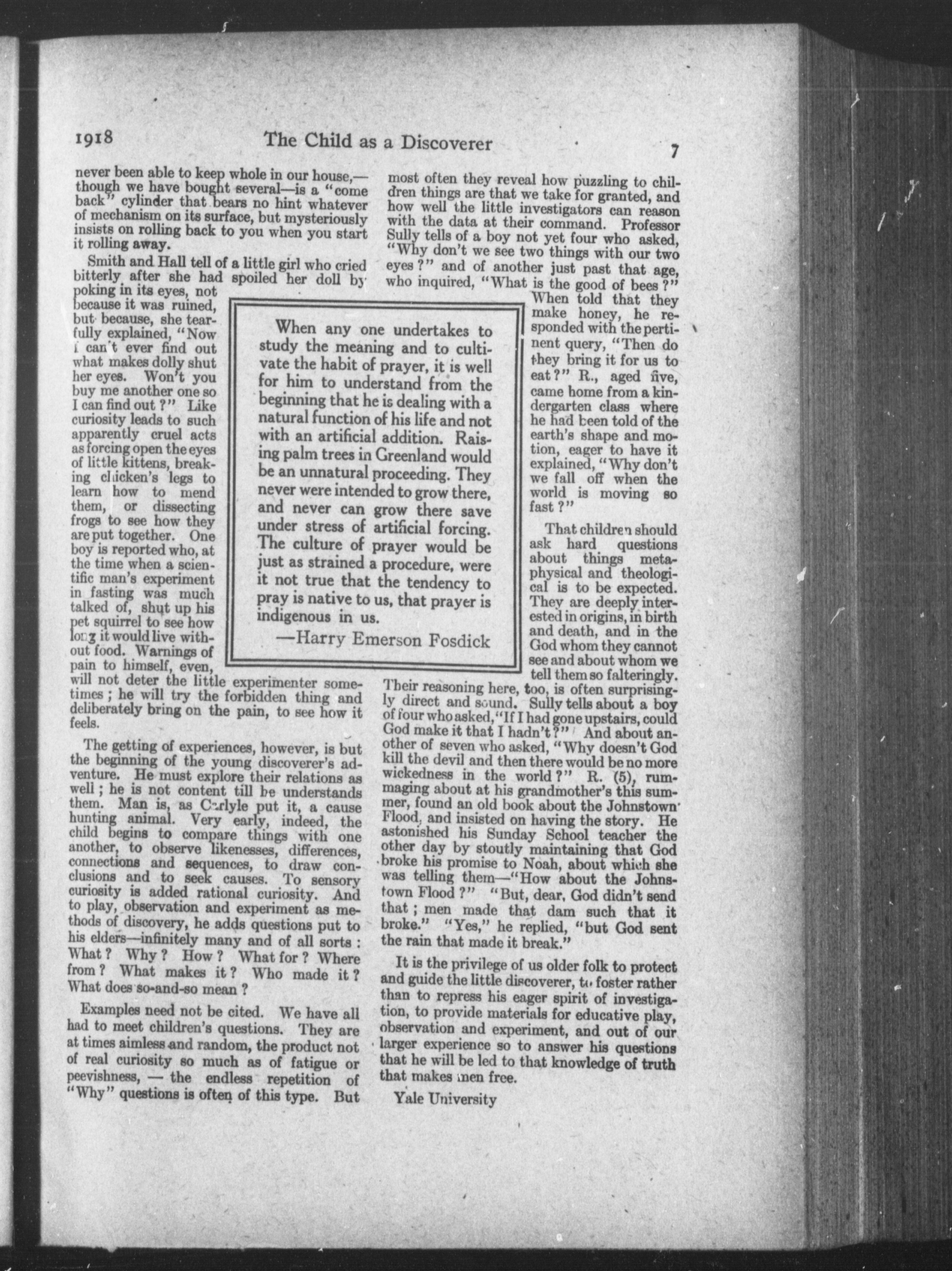 1918 The Child as a Discoverer 7

never been able to keep whole in our house,—though we have bought several—is a "come back" cylinder that bears no hint whatever of mechanism on its surface, but mysteriously insists on rolling back to you when you start it rolling away.

Smith and Hall tell of a little girl who cried bitterly after she had spoiled her doll by poking in its eyes, not because it was ruined, but because, she tearfully explained, "Now I can't ever find out what makes dolly shut her eyes. Won't you buy me another one so I can find out?" Like curiosity leads to such apparently cruel acts as forcing open the eyes of little kittens, breaking chicken's legs to learn how to mend them, or dissecting frogs to see how they are put together. One boy is reported who, at the time when a scientific man's experiment in fasting was much talked of, shut up his pet squirrel to see how long it would live without food. Warnings of pain to himself, even, will not deter the little experimenter sometimes; he will try the forbidden thing and deliberately bring on the pain, to see how it feels.

The getting of experiences, however, is but the beginning of the young discoverer's adventure. He must explore their relations as well; he is not content till he understands them. Man is, as Carlyle put it, a cause hunting animal. Very early, indeed, the child begins to compare things with one another, to observe likenesses, differences, connections and sequences, to draw conclusions and to seek causes. To sensory curiosity is added rational curiosity. And to play, observation and experiment as methods of discovery, he adds questions put to his elders—infinitely many and of all sorts: What? Why? How? What for? Where from? What makes it? Who made it? What does so-and-so mean?

Examples need not be cited. We have all had to meet children's questions. They are at times aimless and random, the product not of real curiosity so much as of fatigue or peevishness, — the endless repetition of "Why" questions is often of this type. But most often they reveal how puzzling to children things are that we take for granted, and how well the little investigators can reason with the data at their command. Professor Sully tells of a boy not yet four who asked, "Why don't we see two things with our two eyes?" and of another just past that age, who inquired, "What is the good of bees?" When told that they make honey, he responded with the pertinent query, "Then do they bring it for us to eat?" R., aged five, came home from a kindergarten class where he had been told of the earth's shape and motion, eager to have it explained, "Why don't we fall off when the world is moving so fast?"

That children should ask hard questions about things metaphysical and theological is to be expected. They are deeply interested in origins, in birth and death, and in the God whom they cannot see and about whom we tell them so falteringly. Their reasoning here, too, is often surprisingly direct and sound. Sully tells about a boy of four who asked, "If I had gone upstairs, could God make it that I hadn't?" And about another of seven who asked, "Why doesn't God kill the devil and then there would be no more wickedness in the world?" R. (5), rummaging about at his grandmother's this summer, found an old book about the Johnstown Flood, and insisted on having the story. He astonished his Sunday School teacher the other day by stoutly maintaining that God broke his promise to Noah, about which she was telling them—"How about the Johnstown Flood?" "But, dear, God didn't send that; men made that dam such that it broke." "Yes," he replied, "but God sent the rain that made it break."

It is the privilege of us older folk to protect and guide the little discoverer, to foster rather than to repress his eager spirit of investigation, to provide materials for educative play, observation and experiment, and out of our larger experience so to answer his questions that he will be led to that knowledge of truth that makes men free.

Yale University

When any one undertakes to study the meaning and to cultivate the habit of prayer, it is well for him to understand from the beginning that he is dealing with a natural function of his life and not with an artificial addition. Raising palm trees in Greenland would be an unnatural proceeding. They never were intended to grow there, and never can grow there save under stress of artificial forcing. The culture of prayer would be just as strained a procedure, were it not true that the tendency to pray is native to us, that prayer is indigenous in us.

—Harry Emerson Fosdick